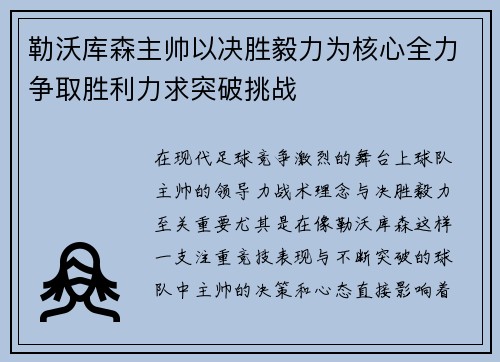 勒沃库森主帅以决胜毅力为核心全力争取胜利力求突破挑战

在现代足球竞争激烈的舞台上球队主帅的领导力战术理念与决胜毅力至关重要尤其是在像勒沃库森这样一支注重竞技表现与不断突破的球队中主帅的决策和心态直接影响着